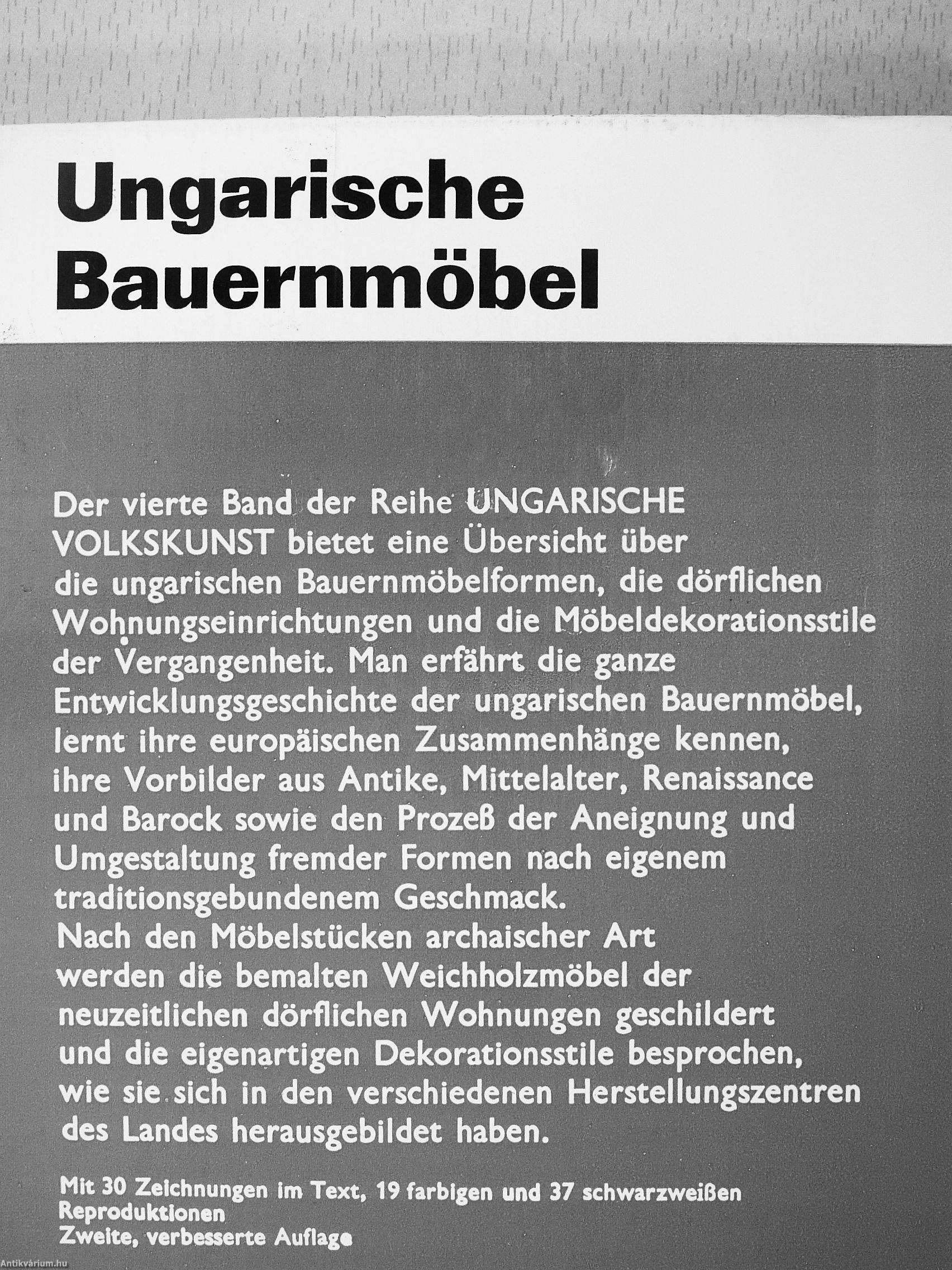 Ungarische Bauernmöbel

Der vierte Band der Reihe UNGARISCHE VOLKSKUNST bietet eine Übersicht über die ungarischen Bauernmöbelformen, die dörflichen Wohnungseinrichtungen und die Möbeldekorationsstile der Vergangenheit. Man erfährt die ganze Entwicklungsgeschichte der ungarischen Bauernmöbel, lernt ihre europäischen Zusammenhänge kennen, ihre Vorbilder aus Antike, Mittelalter, Renaissance und Barock sowie den Prozeß der Aneignung und Umgestaltung fremder Formen nach eigenem traditionsgebundenem Geschmack.
Nach den Möbelstücken archaischer Art werden die bemalten Weichholzmöbel der neuzeitlichen dörflichen Wohnungen geschildert und die eigenartigen Dekorationsstile besprochen, wie sie sich in den verschiedenen Herstellungszentren des Landes herausgebildet haben.

Mit 30 Zeichnungen im Text, 19 farbigen und 37 schwarzweißen Reproduktionen
Zweite, verbesserte Auflage

Antikvárium.hu